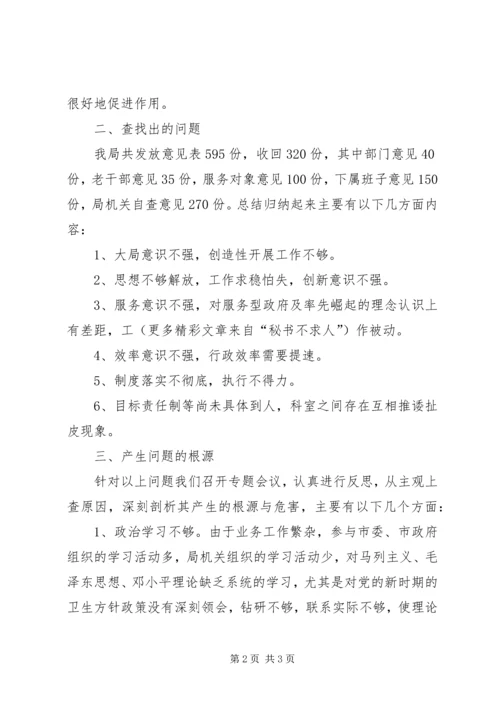 很好地促进作用。

二、查找出的问题

我局共发放意见表595份，收回320份，其中部门意见40份，老干部意见35份，服务对象意见100份，下属班子意见150份，局机关自查意见270份。总结归纳起来主要有以下几方面内容：

1、大局意识不强，创造性开展工作不够。

2、思想不够解放，工作求稳怕失，创新意识不强。

3、服务意识不强，对服务型政府及率先崛起的理念认识上有差距，工（更多精彩文章来自“秘书不求人”）作被动。

4、效率意识不强，行政效率需要提速。

5、制度落实不彻底，执行不得力。

6、目标责任制等尚未具体到人，科室之间存在互相推诿扯皮现象。

三、产生问题的根源

针对以上问题我们召开专题会议，认真进行反思，从主观上查原因，深刻剖析其产生的根源与危害，主要有以下几个方面：

1、政治学习不够。由于业务工作繁杂，参与市委、市政府组织的学习活动多，局机关组织的学习活动少，对马列主义、毛泽东思想、邓小平理论缺乏系统的学习，尤其是对党的新时期的卫生方针政策没有深刻领会，钻研不够，联系实际不够，使理论

第2页 共3页